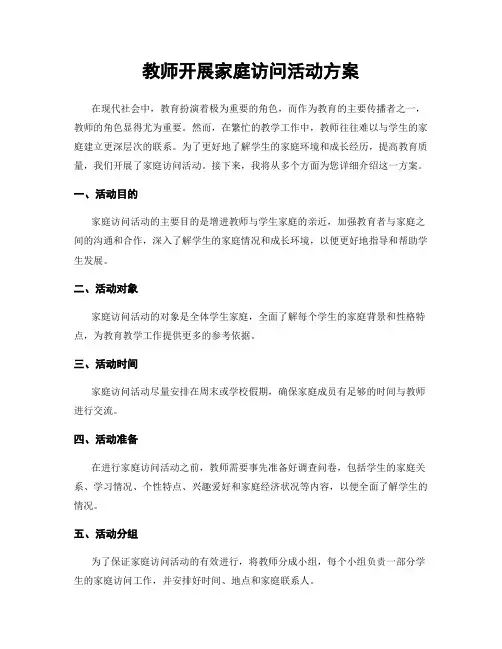 教师开展家庭访问活动方案

在现代社会中，教育扮演着极为重要的角色，而作为教育的主要传播者之一，教师的角色显得尤为重要。然而，在繁忙的教学工作中，教师往往难以与学生的家庭建立更深层次的联系。为了更好地了解学生的家庭环境和成长经历，提高教育质量，我们开展了家庭访问活动。接下来，我将从多个方面为您详细介绍这一方案。

一、活动目的

家庭访问活动的主要目的是增进教师与学生家庭的亲近，加强教育者与家庭之间的沟通和合作，深入了解学生的家庭情况和成长环境，以便更好地指导和帮助学生发展。

二、活动对象

家庭访问活动的对象是全体学生家庭，全面了解每个学生的家庭背景和性格特点，为教育教学工作提供更多的参考依据。

三、活动时间

家庭访问活动尽量安排在周末或学校假期，确保家庭成员有足够的时间与教师进行交流。

四、活动准备

在进行家庭访问活动之前，教师需要事先准备好调查问卷，包括学生的家庭关系、学习情况、个性特点、兴趣爱好和家庭经济状况等内容，以便全面了解学生的情况。

五、活动分组

为了保证家庭访问活动的有效进行，将教师分成小组，每个小组负责一部分学生的家庭访问工作，并安排好时间、地点和家庭联系人。